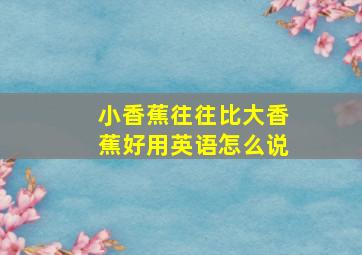 小香蕉往往比大香蕉好用英语怎么说